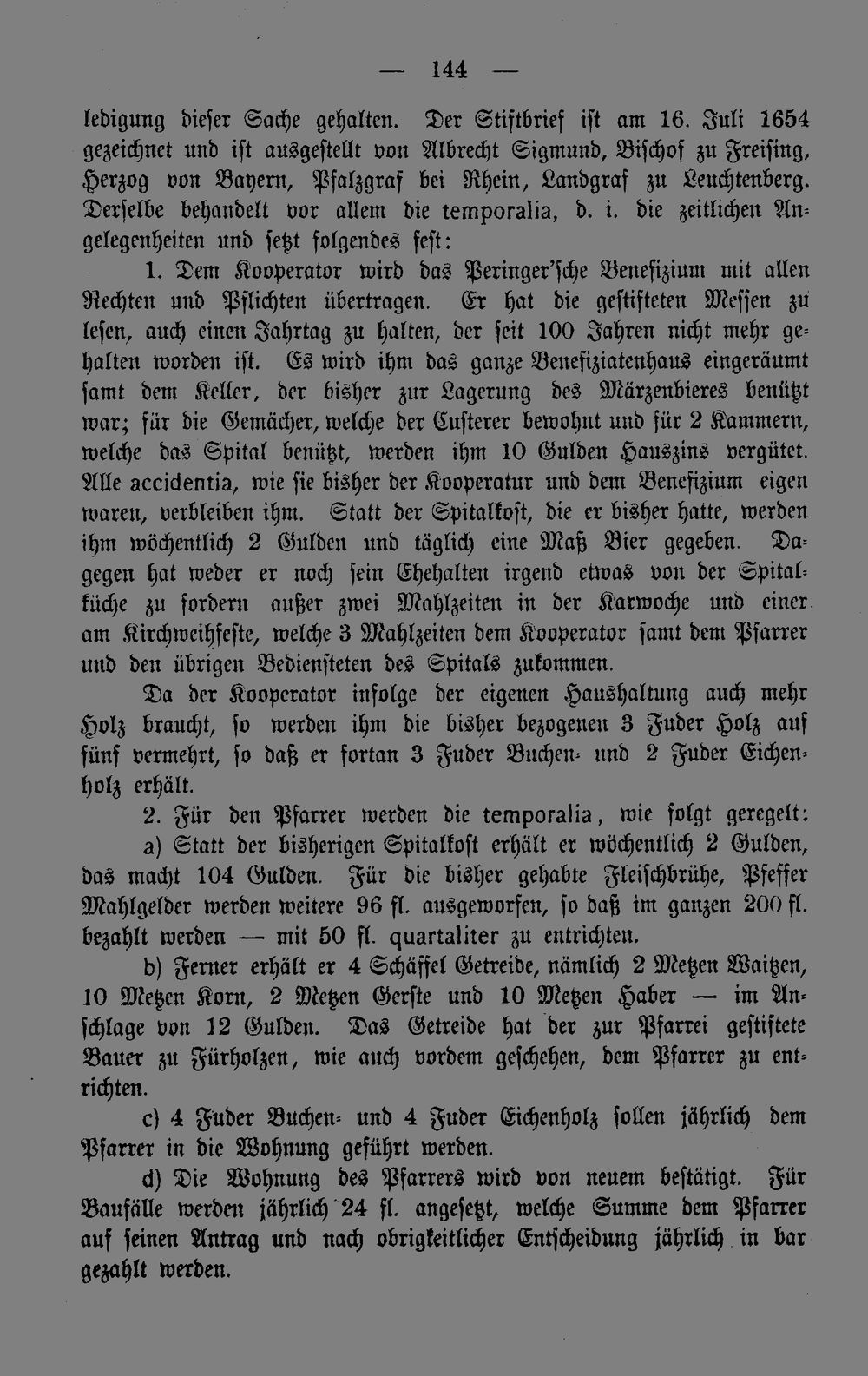 — 144 —

ledigung dieser Sache gehalten. Der Stiftbrief ist am 16. Juli 1654 gezeichnet und ist ausgestellt von Albrecht Sigmund, Bischof zu Freising, Herzog von Bayern, Pfalzgraf bei Rhein, Landgraf zu Leuchtenberg. Derselbe behandelt vor allem die temporalia, d. i. die zeitlichen Angelegenheiten und setzt folgendes fest:

1. Dem Kooperator wird das Peringer'sche Benefizium mit allen Rechten und Pflichten übertragen. Er hat die gestifteten Messen zu lesen, auch einen Jahrtag zu halten, der seit 100 Jahren nicht mehr gehalten worden ist. Es wird ihm das ganze Benefiziatenhaus eingeräumt samt dem Keller, der bisher zur Lagerung des Märzenbieres benützt war; für die Gemächer, welche der Custerer bewohnt und für 2 Kammern, welche das Spital benützt, werden ihm 10 Gulden Hauszins vergütet. Alle accidentia, wie sie bisher der Kooperatur und dem Benefizium eigen waren, verbleiben ihm. Statt der Spitalkost, die er bisher hatte, werden ihm wöchentlich 2 Gulden und täglich eine Maß Bier gegeben. Dagegen hat weder er noch sein Ehehalten irgend etwas von der Spitalküche zu fordern außer zwei Mahlzeiten in der Karwoche und einer am Kirchweihfeste, welche 3 Mahlzeiten dem Kooperator samt dem Pfarrer und den übrigen Bediensteten des Spitals zukommen.

Da der Kooperator infolge der eigenen Haushaltung auch mehr Holz braucht, so werden ihm die bisher bezogenen 3 Fuder Holz auf fünf vermehrt, so daß er fortan 3 Fuder Buchen- und 2 Fuder Eichenholz erhält.

2. Für den Pfarrer werden die temporalia, wie folgt geregelt:

a) Statt der bisherigen Spitalkost erhält er wöchentlich 2 Gulden, das macht 104 Gulden. Für die bisher gehabte Fleischbrühe, Pfeffer Mahlgelder werden weitere 96 fl. ausgeworfen, so daß im ganzen 200 fl. bezahlt werden — mit 50 fl. quartaliter zu entrichten.

b) Ferner erhält er 4 Schäffel Getreide, nämlich 2 Metzen Waitzen, 10 Metzen Korn, 2 Metzen Gerste und 10 Metzen Haber — im Anschlage von 12 Gulden. Das Getreide hat der zur Pfarrei gestiftete Bauer zu Fürholzen, wie auch vordem geschehen, dem Pfarrer zu entrichten.

c) 4 Fuder Buchen- und 4 Fuder Eichenholz sollen jährlich dem Pfarrer in die Wohnung geführt werden.

d) Die Wohnung des Pfarrers wird von neuem bestätigt. Für Baufälle werden jährlich 24 fl. angesetzt, welche Summe dem Pfarrer auf seinen Antrag und nach obrigkeitlicher Entscheidung jährlich in bar gezahlt werden.